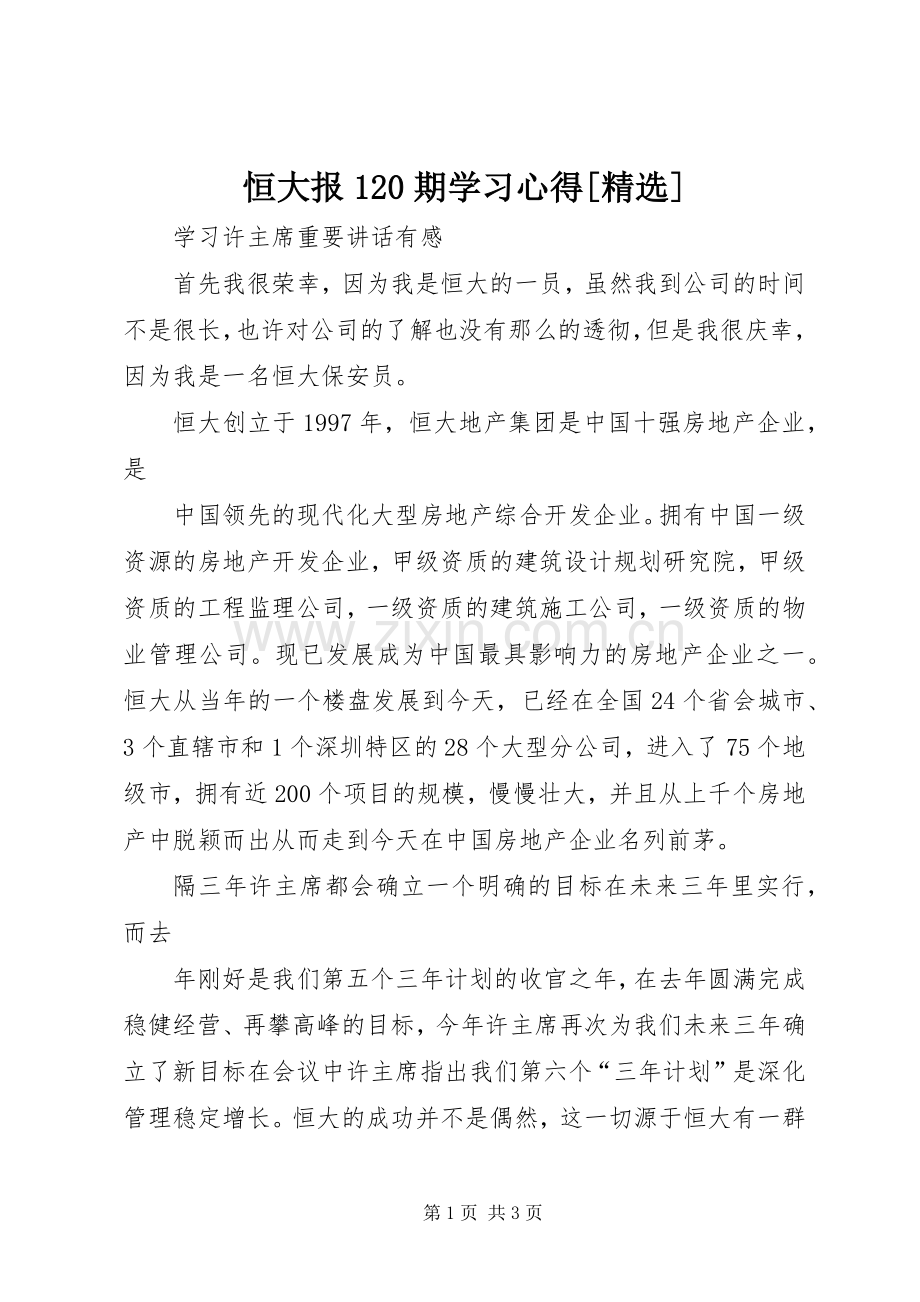 恒大报 120 期学习心得[精选]

学习许主席重要讲话有感

首先我很荣幸，因为我是恒大的一员，虽然我到公司的时间不是很长，也许对公司的了解也没有那么的透彻，但是我很庆幸，因为我是一名恒大保安员。

恒大创立于 1997 年，恒大地产集团是中国十强房地产企业，是

中国领先的现代化大型房地产综合开发企业。拥有中国一级资源的房地产开发企业，甲级资质的建筑设计规划研究院，甲级资质的工程监理公司，一级资质的建筑施工公司，一级资质的物业管理公司。现已发展成为中国最具影响力的房地产企业之一。恒大从当年的一个楼盘发展到今天，已经在全国 24 个省会城市、3 个直辖市和 1 个深圳特区的 28 个大型分公司，进入了 75 个地级市，拥有近 200 个项目的规模，慢慢壮大，并且从上千个房地产中脱颖而出从而走到今天在中国房地产企业名列前茅。

隔三年许主席都会确立一个明确的目标在未来三年里实行，而去

年刚好是我们第五个三年计划的收官之年，在去年圆满完成稳健经营、再攀高峰的目标，今年许主席再次为我们未来三年确立了新目标在会议中许主席指出我们第六个“三年计划”是深化管理稳定增长。恒大的成功并不是偶然，这一切源于恒大有一群

www.zixin.com.cn

第 1 页 共 3 页